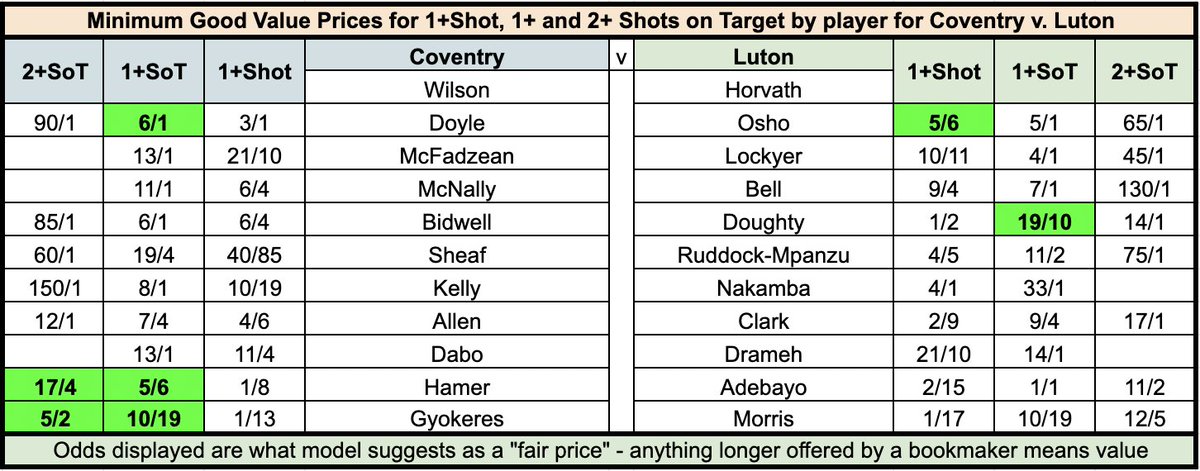 Minimum Good Value Prices for 1+Shot, 1+ and 2+ Shots on Target by player for Coventry v. Luton

| 2+SoT | 1+SoT | 1+Shot | Coventry | v | Luton | 1+Shot | 1+SoT | 2+SoT |
|---|---|---|---|---|---|---|---|---|
| | | | Wilson | | Horvath | | | |
| 90/1 | 6/1 | 3/1 | Doyle | | Osho | 5/6 | 5/1 | 65/1 |
| | 13/1 | 21/10 | McFadzean | | Lockyer | 10/11 | 4/1 | 45/1 |
| | 11/1 | 6/4 | McNally | | Bell | 9/4 | 7/1 | 130/1 |
| 85/1 | 6/1 | 6/4 | Bidwell | | Doughty | 1/2 | 19/10 | 14/1 |
| 60/1 | 19/4 | 40/85 | Sheaf | | Ruddock-Mpanzu | 4/5 | 11/2 | 75/1 |
| 150/1 | 8/1 | 10/19 | Kelly | | Nakamba | 4/1 | 33/1 | |
| 12/1 | 7/4 | 4/6 | Allen | | Clark | 2/9 | 9/4 | 17/1 |
| | 13/1 | 11/4 | Dabo | | Drameh | 21/10 | 14/1 | |
| 17/4 | 5/6 | 1/8 | Hamer | | Adebayo | 2/15 | 1/1 | 11/2 |
| 5/2 | 10/19 | 1/13 | Gyokeres | | Morris | 1/17 | 10/19 | 12/5 |

Odds displayed are what model suggests as a "fair price" - anything longer offered by a bookmaker means value